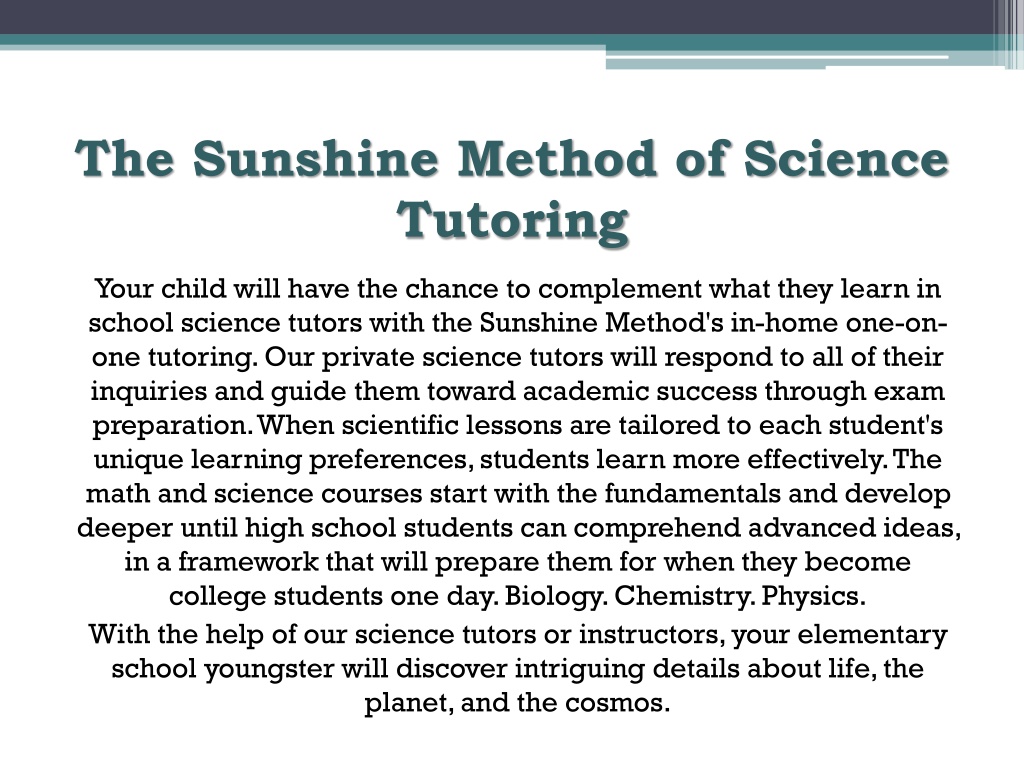 The Sunshine Method of Science Tutoring

Your child will have the chance to complement what they learn in school science tutors with the Sunshine Method's in-home one-on-one tutoring. Our private science tutors will respond to all of their inquiries and guide them toward academic success through exam preparation. When scientific lessons are tailored to each student's unique learning preferences, students learn more effectively. The math and science courses start with the fundamentals and develop deeper until high school students can comprehend advanced ideas, in a framework that will prepare them for when they become college students one day. Biology. Chemistry. Physics.

With the help of our science tutors or instructors, your elementary school youngster will discover intriguing details about life, the planet, and the cosmos.